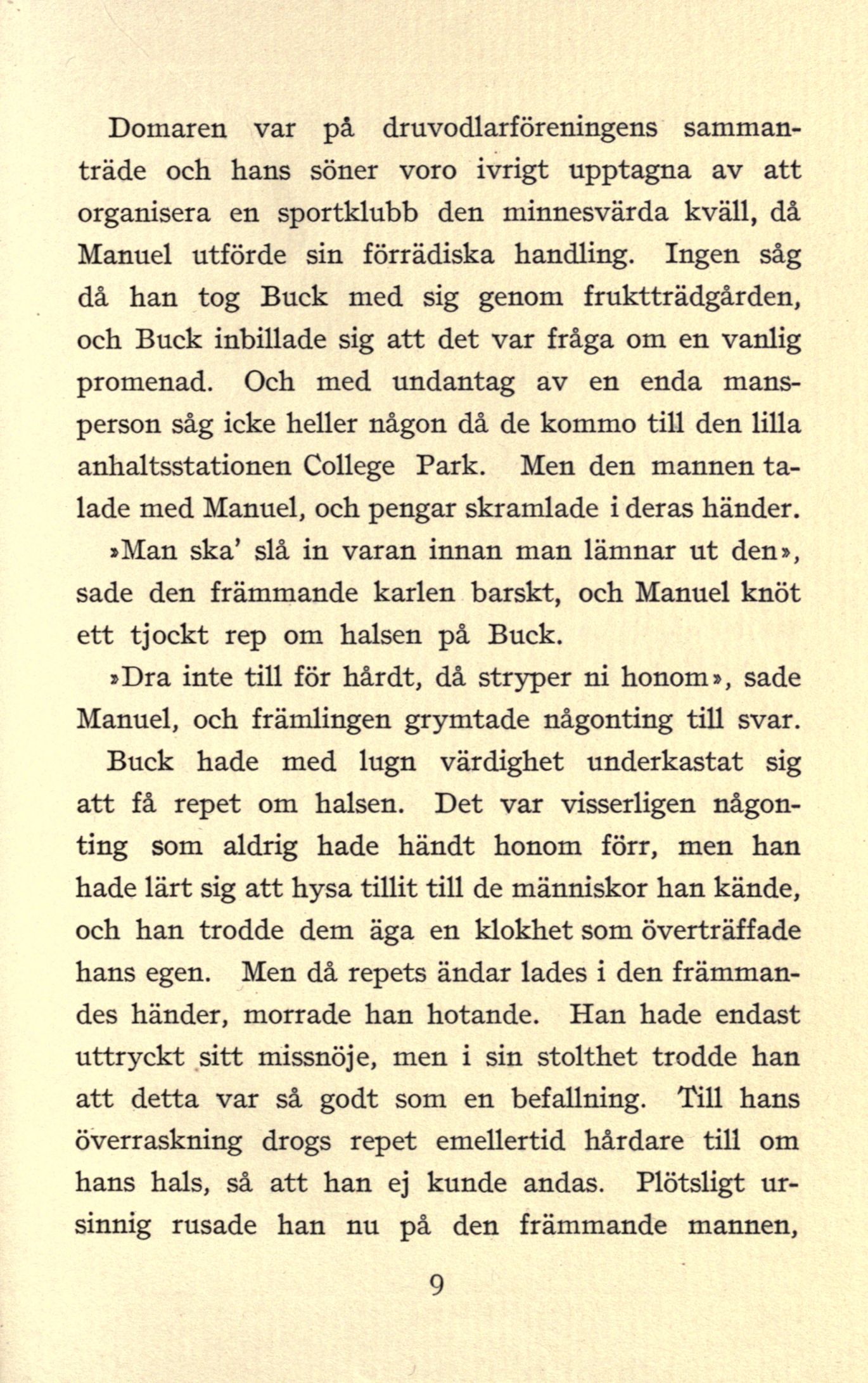 Domaren var på druvodlarföreningens sammanträde och hans söner voro ivrigt upptagna av att organisera en sportklubb den minnesvärda kväll, då Manuel utförde sin förrädiska handling. Ingen såg då han tog Buck med sig genom fruktträdgården, och Buck inbillade sig att det var fråga om en vanlig promenad. Och med undantag av en enda mansperson såg icke heller någon då de kommo till den lilla anhaltsstationen College Park. Men den mannen talade med Manuel, och pengar skramlade i deras händer.

»Man ska' slå in varan innan man lämnar ut den», sade den främmande karlen barskt, och Manuel knöt ett tjockt rep om halsen på Buck.

»Dra inte till för hårdt, då stryper ni honom», sade Manuel, och främlingen grymtade någonting till svar.

Buck hade med lugn värdighet underkastat sig att få repet om halsen. Det var visserligen någonting som aldrig hade händt honom förr, men han hade lärt sig att hysa tillit till de människor han kände, och han trodde dem äga en klokhet som överträffade hans egen. Men då repets ändar lades i den främmandes händer, morrade han hotande. Han hade endast uttryckt sitt missnöje, men i sin stolthet trodde han att detta var så godt som en befallning. Till hans överraskning drogs repet emellertid hårdare till om hans hals, så att han ej kunde andas. Plötsligt ursinnig rusade han nu på den främmande mannen,

9